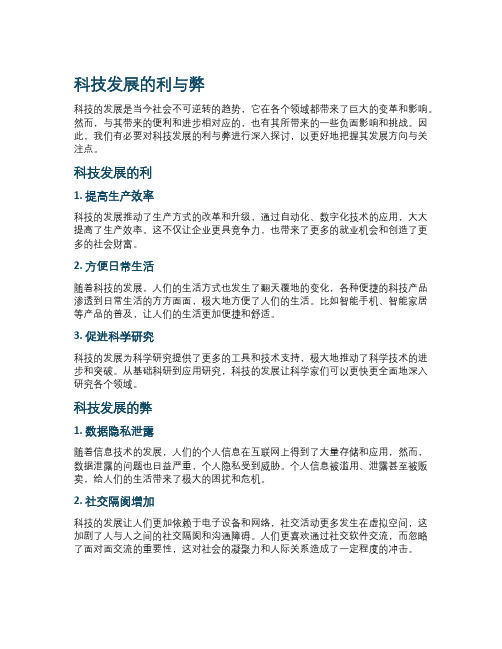 科技发展的利与弊

科技的发展是当今社会不可逆转的趋势，它在各个领域都带来了巨大的变革和影响。然而，与其带来的便利和进步相对应的，也有其所带来的一些负面影响和挑战。因此，我们有必要对科技发展的利与弊进行深入探讨，以更好地把握其发展方向与关注点。

科技发展的利

1. 提高生产效率

科技的发展推动了生产方式的改革和升级，通过自动化、数字化技术的应用，大大提高了生产效率。这不仅让企业更具竞争力，也带来了更多的就业机会和创造了更多的社会财富。

2. 方便日常生活

随着科技的发展，人们的生活方式也发生了翻天覆地的变化，各种便捷的科技产品渗透到日常生活的方方面面，极大地方便了人们的生活。比如智能手机、智能家居等产品的普及，让人们的生活更加便捷和舒适。

3. 促进科学研究

科技的发展为科学研究提供了更多的工具和技术支持，极大地推动了科学技术的进步和突破。从基础科研到应用研究，科技的发展让科学家们可以更快更全面地深入研究各个领域。

科技发展的弊

1. 数据隐私泄露

随着信息技术的发展，人们的个人信息在互联网上得到了大量存储和应用，然而，数据泄露的问题也日益严重，个人隐私受到威胁。个人信息被滥用、泄露甚至被贩卖，给人们的生活带来了极大的困扰和危机。

2. 社交隔阂增加

科技的发展让人们更加依赖于电子设备和网络，社交活动更多发生在虚拟空间，这加剧了人与人之间的社交隔阂和沟通障碍。人们更喜欢通过社交软件交流，而忽略了面对面交流的重要性，这对社会的凝聚力和人际关系造成了一定程度的冲击。